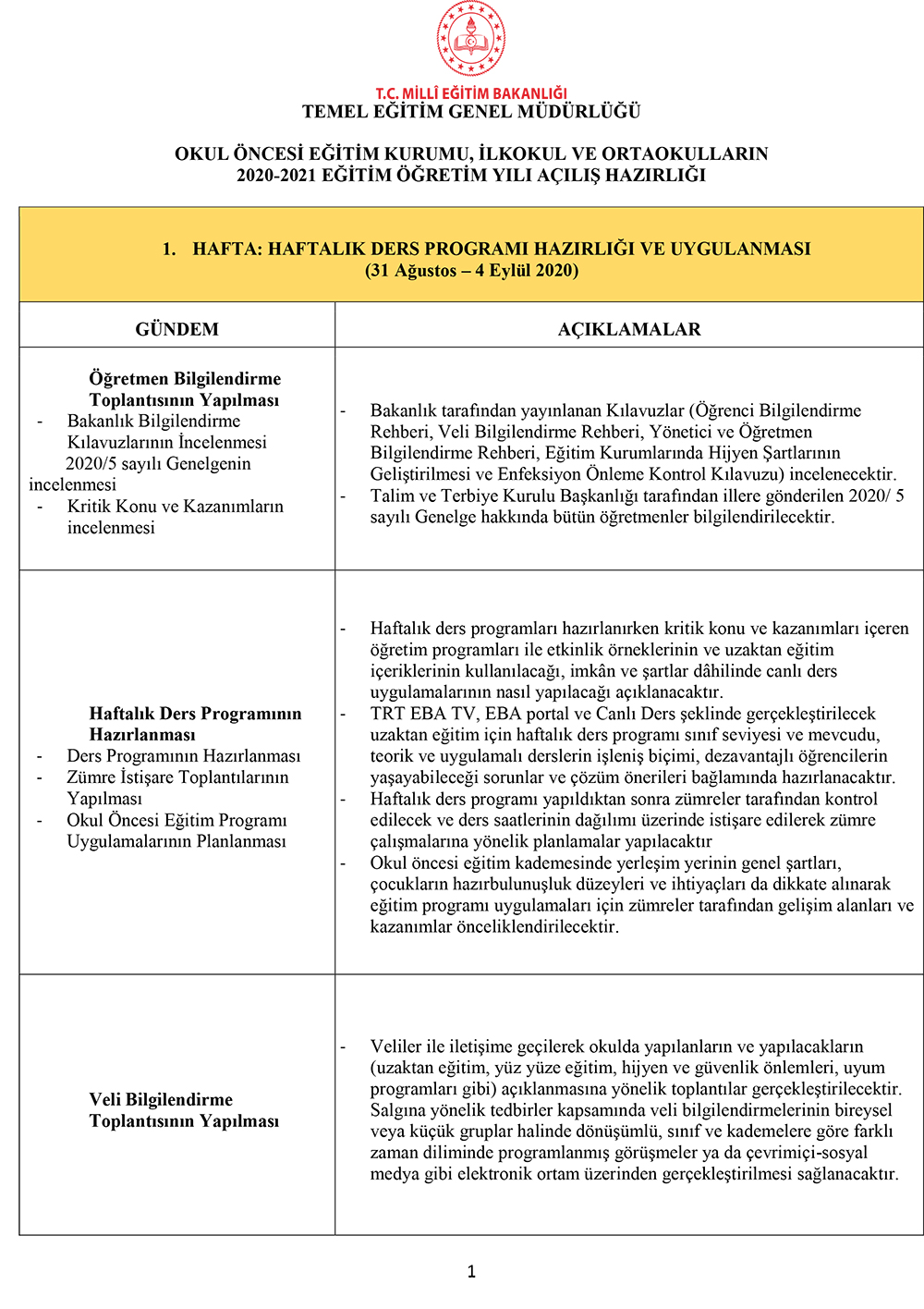 T.C. MİLLÎ EĞİTİM BAKANLIĞI
TEMEL EĞİTİM GENEL MÜDÜRLÜĞÜ

OKUL ÖNCESİ EĞİTİM KURUMU, İLKOKUL VE ORTAOKULLARIN
2020-2021 EĞİTİM ÖĞRETİM YILI AÇILIŞ HAZIRLIĞI

1. HAFTA: HAFTALIK DERS PROGRAMI HAZIRLIĞI VE UYGULANMASI
(31 Ağustos – 4 Eylül 2020)

| GÜNDEM | AÇIKLAMALAR |
|---|---|
| Öğretmen Bilgilendirme Toplantısının Yapılması - Bakanlık Bilgilendirme Kılavuzlarının İncelenmesi 2020/5 sayılı Genelgenin incelenmesi - Kritik Konu ve Kazanımların incelenmesi | - Bakanlık tarafından yayınlanan Kılavuzlar (Öğrenci Bilgilendirme Rehberi, Veli Bilgilendirme Rehberi, Yönetici ve Öğretmen Bilgilendirme Rehberi, Eğitim Kurumlarında Hijyen Şartlarının Geliştirilmesi ve Enfeksiyon Önleme Kontrol Kılavuzu) incelenecektir. - Talim ve Terbiye Kurulu Başkanlığı tarafından illere gönderilen 2020/ 5 sayılı Genelge hakkında bütün öğretmenler bilgilendirilecektir. |
| Haftalık Ders Programının Hazırlanması - Ders Programının Hazırlanması - Zümre İstişare Toplantılarının Yapılması - Okul Öncesi Eğitim Programı Uygulamalarının Planlanması | - Haftalık ders programları hazırlanırken kritik konu ve kazanımları içeren öğretim programları ile etkinlik örneklerinin ve uzaktan eğitim içeriklerinin kullanılacağı, imkân ve şartlar dâhilinde canlı ders uygulamalarının nasıl yapılacağı açıklanacaktır. - TRT EBA TV, EBA portal ve Canlı Ders şeklinde gerçekleştirilecek uzaktan eğitim için haftalık ders programı sınıf seviyesi ve mevcudu, teorik ve uygulamalı derslerin işleniş biçimi, dezavantajlı öğrencilerin yaşayabileceği sorunlar ve çözüm önerileri bağlamında hazırlanacaktır. - Haftalık ders programı yapıldıktan sonra zümreler tarafından kontrol edilecek ve ders saatlerinin dağılımı üzerinde istişare edilerek zümre çalışmalarına yönelik planlamalar yapılacaktır - Okul öncesi eğitim kademesinde yerleşim yerinin genel şartları, çocukların hazırbulunuşluk düzeyleri ve ihtiyaçları da dikkate alınarak eğitim programı uygulamaları için zümreler tarafından gelişim alanları ve kazanımlar önceliklendirilecektir. |
| Veli Bilgilendirme Toplantısının Yapılması | - Veliler ile iletişime geçilerek okulda yapılanların ve yapılacakların (uzaktan eğitim, yüz yüze eğitim, hijyen ve güvenlik önlemleri, uyum programları gibi) açıklanmasına yönelik toplantılar gerçekleştirilecektir. Salgına yönelik tedbirler kapsamında veli bilgilendirmelerinin bireysel veya küçük gruplar halinde dönüşümlü, sınıf ve kademelere göre farklı zaman diliminde programlanmış görüşmeler ya da çevrimiçi-sosyal medya gibi elektronik ortam üzerinden gerçekleştirilmesi sağlanacaktır. |

1